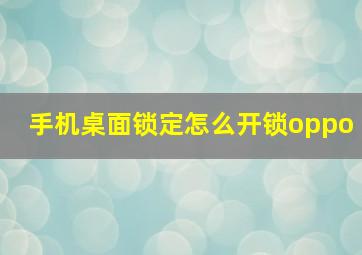 手机桌面锁定怎么开锁oppo